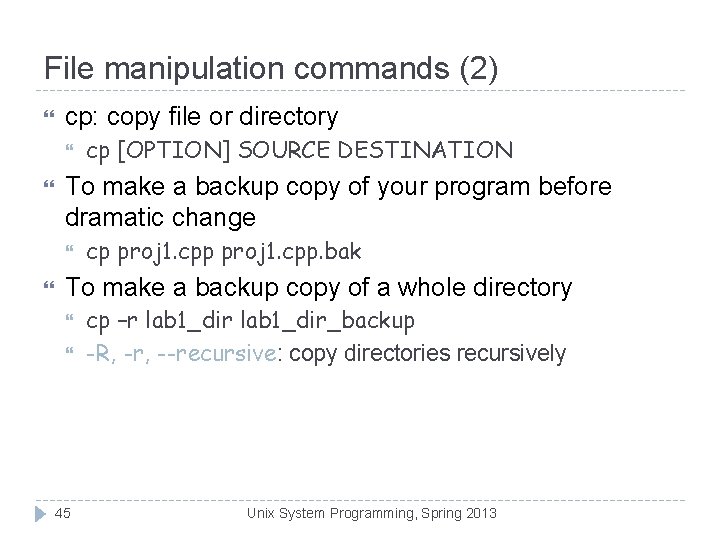 File manipulation commands (2)

cp: copy file or directory

cp [OPTION] SOURCE DESTINATION

To make a backup copy of your program before dramatic change

cp proj1.cpp proj1.cpp.bak

To make a backup copy of a whole directory

cp –r lab1_dir lab1_dir_backup

-R, -r, --recursive: copy directories recursively

45

Unix System Programming, Spring 2013